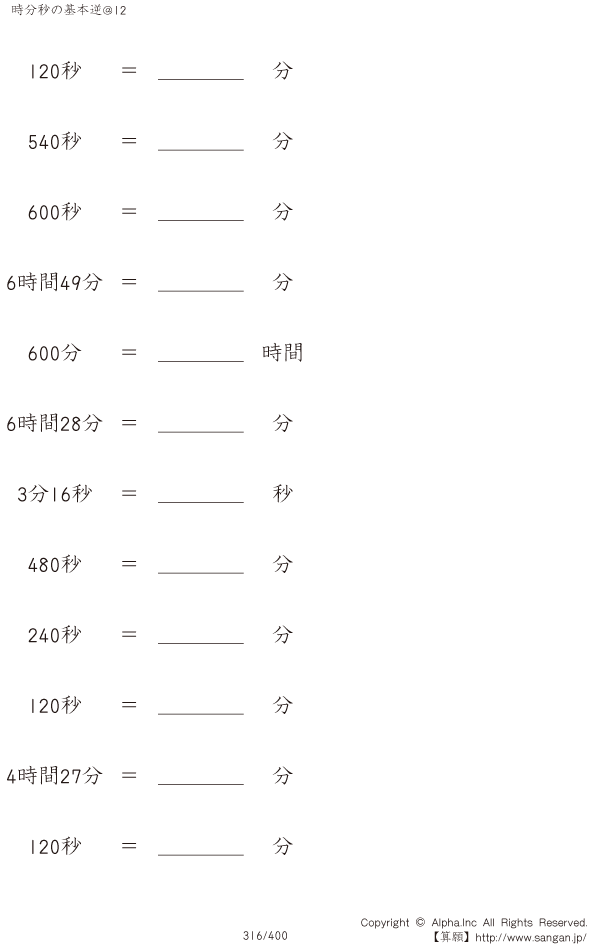 時分秒の基本逆@12

120秒 ＝ ________ 分

540秒 ＝ ________ 分

600秒 ＝ ________ 分

6時間49分 ＝ ________ 分

600分 ＝ ________ 時間

6時間28分 ＝ ________ 分

3分16秒 ＝ ________ 秒

480秒 ＝ ________ 分

240秒 ＝ ________ 分

120秒 ＝ ________ 分

4時間27分 ＝ ________ 分

120秒 ＝ ________ 分

316/400

Copyright © Alpha.Inc All Rights Reserved.
【算願】http://www.sangan.jp/